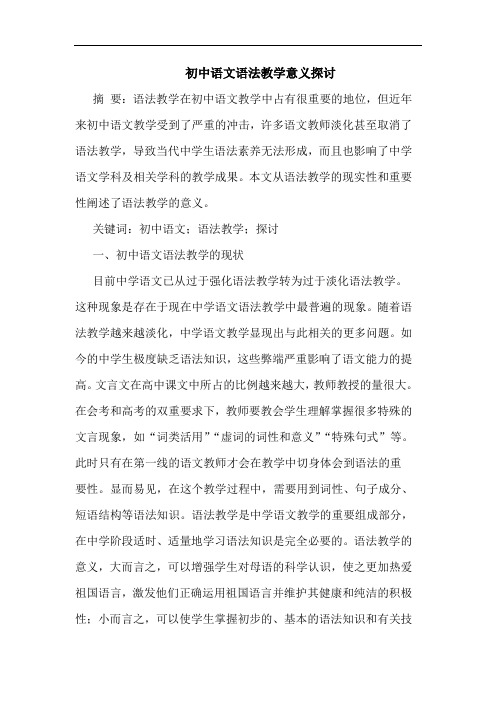 初中语文语法教学意义探讨

摘 要：语法教学在初中语文教学中占有很重要的地位，但近年来初中语文教学受到了严重的冲击，许多语文教师淡化甚至取消了语法教学，导致当代中学生语法素养无法形成，而且也影响了中学语文学科及相关学科的教学成果。本文从语法教学的现实性和重要性阐述了语法教学的意义。

关键词：初中语文；语法教学；探讨

一、初中语文语法教学的现状

目前中学语文已从过于强化语法教学转为过于淡化语法教学。这种现象是存在于现在中学语文语法教学中最普遍的现象。随着语法教学越来越淡化，中学语文教学显现出与此相关的更多问题。如今的中学生极度缺乏语法知识，这些弊端严重影响了语文能力的提高。文言文在高中课文中所占的比例越来越大，教师教授的量很大。在会考和高考的双重要求下，教师要教会学生理解掌握很多特殊的文言现象，如“词类活用”“虚词的词性和意义”“特殊句式”等。此时只有在第一线的语文教师才会在教学中切身体会到语法的重要性。显而易见，在这个教学过程中，需要用到词性、句子成分、短语结构等语法知识。语法教学是中学语文教学的重要组成部分，在中学阶段适时、适量地学习语法知识是完全必要的。语法教学的意义，大而言之，可以增强学生对母语的科学认识，使之更加热爱祖国语言，激发他们正确运用祖国语言并维护其健康和纯洁的积极性；小而言之，可以使学生掌握初步的、基本的语法知识和有关技